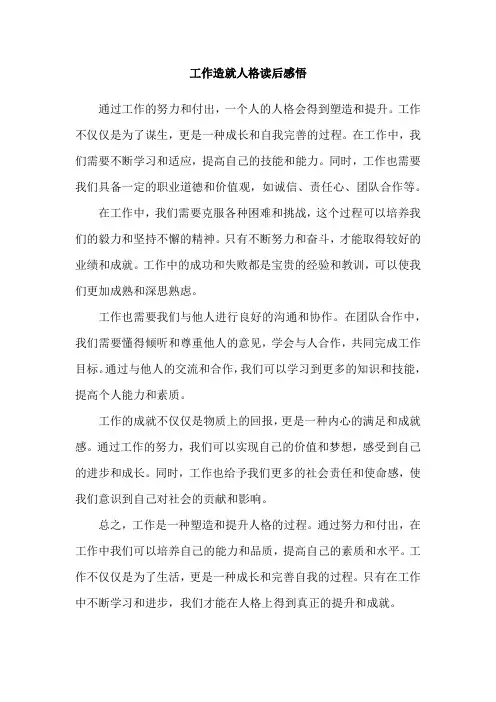 工作造就人格读后感悟

通过工作的努力和付出，一个人的人格会得到塑造和提升。工作不仅仅是为了谋生，更是一种成长和自我完善的过程。在工作中，我们需要不断学习和适应，提高自己的技能和能力。同时，工作也需要我们具备一定的职业道德和价值观，如诚信、责任心、团队合作等。

在工作中，我们需要克服各种困难和挑战，这个过程可以培养我们的毅力和坚持不懈的精神。只有不断努力和奋斗，才能取得较好的业绩和成就。工作中的成功和失败都是宝贵的经验和教训，可以使我们更加成熟和深思熟虑。

工作也需要我们与他人进行良好的沟通和协作。在团队合作中，我们需要懂得倾听和尊重他人的意见，学会与人合作，共同完成工作目标。通过与他人的交流和合作，我们可以学习到更多的知识和技能，提高个人能力和素质。

工作的成就不仅仅是物质上的回报，更是一种内心的满足和成就感。通过工作的努力，我们可以实现自己的价值和梦想，感受到自己的进步和成长。同时，工作也给予我们更多的社会责任和使命感，使我们意识到自己对社会的贡献和影响。

总之，工作是一种塑造和提升人格的过程。通过努力和付出，在工作中我们可以培养自己的能力和品质，提高自己的素质和水平。工作不仅仅是为了生活，更是一种成长和完善自我的过程。只有在工作中不断学习和进步，我们才能在人格上得到真正的提升和成就。